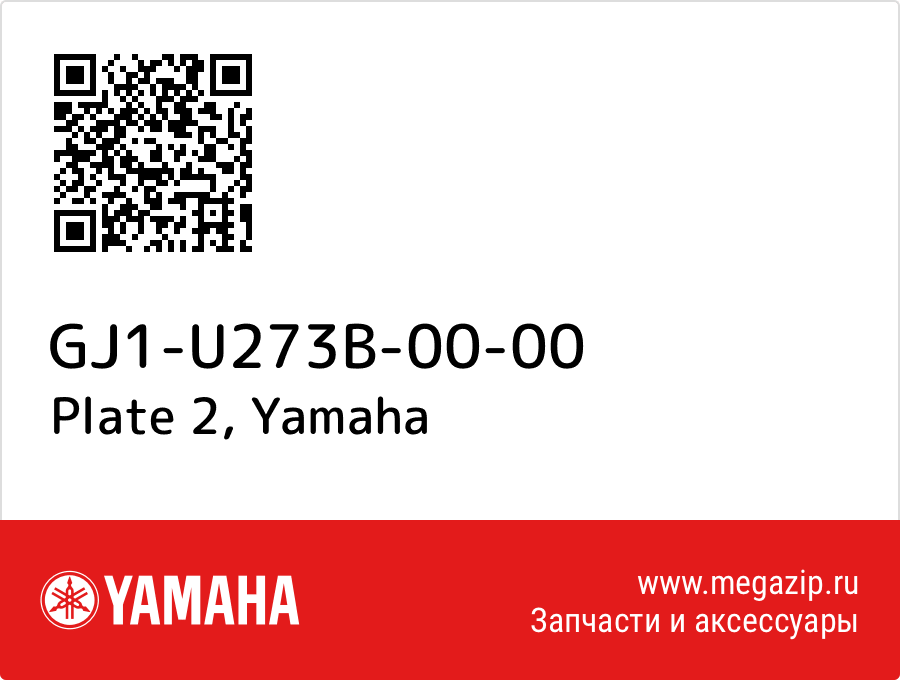 GJ1-U273B-00-00
Plate 2, Yamaha

YAMAHA

www.megazip.ru
Запчасти и аксессуары